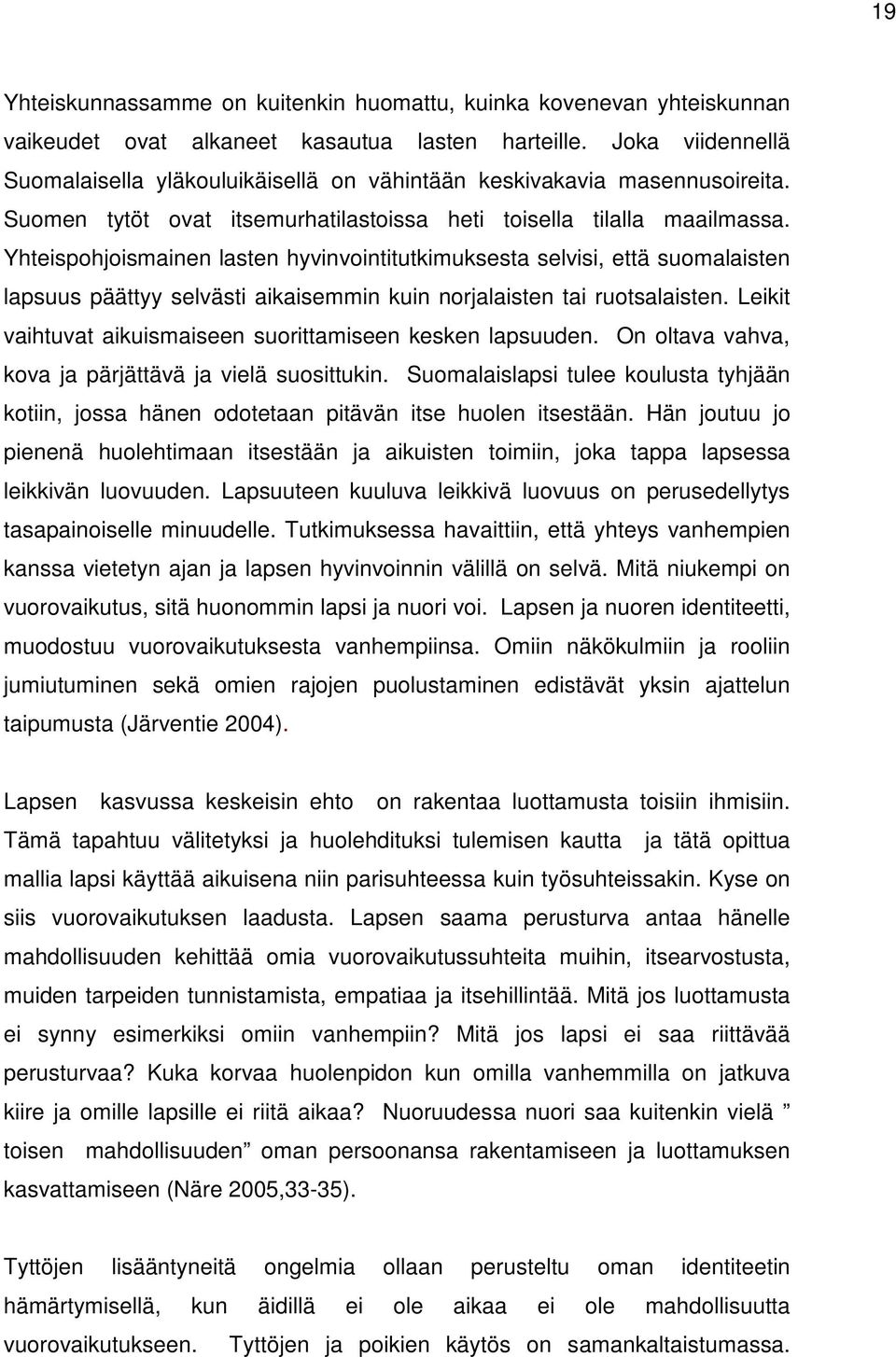 19

Yhteiskunnassamme on kuitenkin huomattu, kuinka kovenevan yhteiskunnan vaikeudet ovat alkaneet kasautua lasten harteille. Joka viidennellä Suomalaisella yläkouluikäisellä on vähintään keskivakavia masennusoireita. Suomen tytöt ovat itsemurhatilastoissa heti toisella tilalla maailmassa. Yhteispohjoismainen lasten hyvinvointitutkimuksesta selvisi, että suomalaisten lapsuus päättyy selvästi aikaisemmin kuin norjalaisten tai ruotsalaisten. Leikit vaihtuvat aikuismaiseen suorittamiseen kesken lapsuuden. On oltava vahva, kova ja pärjättävä ja vielä suosittukin. Suomalaislapsi tulee koulusta tyhjään kotiin, jossa hänen odotetaan pitävän itse huolen itsestään. Hän joutuu jo pienenä huolehtimaan itsestään ja aikuisten toimiin, joka tappa lapsessa leikkivän luovuuden. Lapsuuteen kuuluva leikkivä luovuus on perusedellytys tasapainoiselle minuudelle. Tutkimuksessa havaittiin, että yhteys vanhempien kanssa vietetyn ajan ja lapsen hyvinvoinnin välillä on selvä. Mitä niukempi on vuorovaikutus, sitä huonommin lapsi ja nuori voi. Lapsen ja nuoren identiteetti, muodostuu vuorovaikutuksesta vanhempiinsa. Omiin näkökulmiin ja rooliin jumiutuminen sekä omien rajojen puolustaminen edistävät yksin ajattelun taipumusta (Järventie 2004).

Lapsen kasvussa keskeisin ehto on rakentaa luottamusta toisiin ihmisiin. Tämä tapahtuu välitetyksi ja huolehdituksi tulemisen kautta ja tätä opittua mallia lapsi käyttää aikuisena niin parisuhteessa kuin työsuhteissakin. Kyse on siis vuorovaikutuksen laadusta. Lapsen saama perusturva antaa hänelle mahdollisuuden kehittää omia vuorovaikutussuhteita muihin, itsearvostusta, muiden tarpeiden tunnistamista, empatiaa ja itsehillintää. Mitä jos luottamusta ei synny esimerkiksi omiin vanhempiin? Mitä jos lapsi ei saa riittävää perusturvaa? Kuka korvaa huolenpidon kun omilla vanhemmilla on jatkuva kiire ja omille lapsille ei riitä aikaa? Nuoruudessa nuori saa kuitenkin vielä ” toisen mahdollisuuden” oman persoonansa rakentamiseen ja luottamuksen kasvattamiseen (Näre 2005,33-35).

Tyttöjen lisääntyneitä ongelmia ollaan perusteltu oman identiteetin hämärtymisellä, kun äidillä ei ole aikaa ei ole mahdollisuutta vuorovaikutukseen. Tyttöjen ja poikien käytös on samankaltaistumassa.